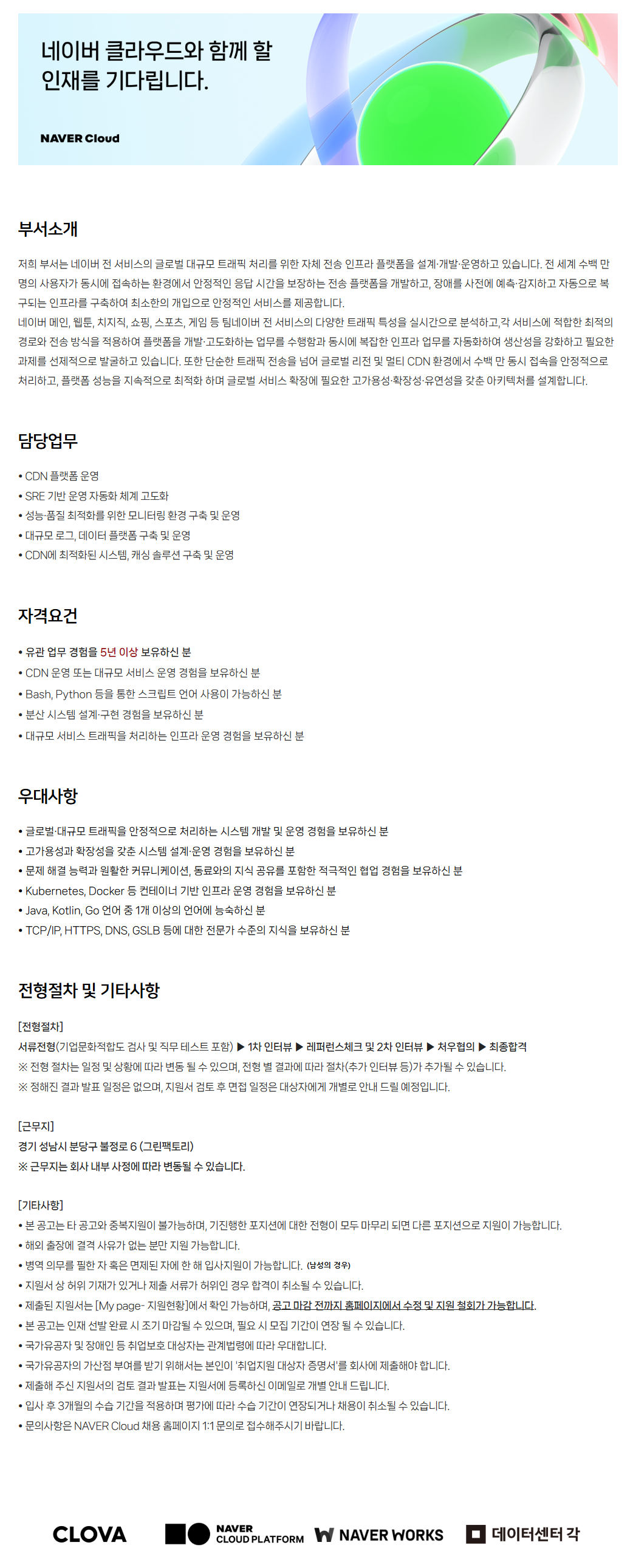 네이버 클라우드와 함께 할 인재를 기다립니다.

NAVER Cloud

부서소개

저희 부서는 네이버 전 서비스의 글로벌 대규모 트래픽 처리를 위한 자체 전송 인프라 플랫폼을 설계·개발·운영하고 있습니다. 전 세계 수백 만 명의 사용자가 동시에 접속하는 환경에서 안정적인 응답 시간을 보장하는 전송 플랫폼을 개발하고, 장애를 사전에 예측·감지하고 자동으로 복구되는 인프라를 구축하여 최소한의 개입으로 안정적인 서비스를 제공합니다.
네이버 메인, 웹툰, 치지직, 쇼핑, 스포츠, 게임 등 팀네이버 전 서비스의 다양한 트래픽 특성을 실시간으로 분석하고,각 서비스에 적합한 최적의 경로와 전송 방식을 적용하여 플랫폼을 개발·고도화하는 업무를 수행함과 동시에 복잡한 인프라 업무를 자동화하여 생산성을 강화하고 필요한 과제를 선제적으로 발굴하고 있습니다. 또한 단순한 트래픽 전송을 넘어 글로벌 리전 및 멀티 CDN 환경에서 수백 만 동시 접속을 안정적으로 처리하고, 플랫폼 성능을 지속적으로 최적화 하며 글로벌 서비스 확장에 필요한 고가용성·확장성·유연성을 갖춘 아키텍처를 설계합니다.

담당업무

• CDN 플랫폼 운영
• SRE 기반 운영 자동화 체계 고도화
• 성능·품질 최적화를 위한 모니터링 환경 구축 및 운영
• 대규모 로그, 데이터 플랫폼 구축 및 운영
• CDN에 최적화된 시스템, 캐싱 솔루션 구축 및 운영

자격요건

• 유관 업무 경험을 5년 이상 보유하신 분
• CDN 운영 또는 대규모 서비스 운영 경험을 보유하신 분
• Bash, Python 등을 통한 스크립트 언어 사용이 가능하신 분
• 분산 시스템 설계·구현 경험을 보유하신 분
• 대규모 서비스 트래픽을 처리하는 인프라 운영 경험을 보유하신 분

우대사항

• 글로벌·대규모 트래픽을 안정적으로 처리하는 시스템 개발 및 운영 경험을 보유하신 분
• 고가용성과 확장성을 갖춘 시스템 설계·운영 경험을 보유하신 분
• 문제 해결 능력과 원활한 커뮤니케이션, 동료와의 지식 공유를 포함한 적극적인 협업 경험을 보유하신 분
• Kubernetes, Docker 등 컨테이너 기반 인프라 운영 경험을 보유하신 분
• Java, Kotlin, Go 언어 중 1개 이상의 언어에 능숙하신 분
• TCP/IP, HTTPS, DNS, GSLB 등에 대한 전문가 수준의 지식을 보유하신 분

전형절차 및 기타사항

[전형절차]
서류전형(기업문화적합도 검사 및 직무 테스트 포함) ▶ 1차 인터뷰 ▶ 레퍼런스체크 및 2차 인터뷰 ▶ 처우협의 ▶ 최종합격
※ 전형 절차는 일정 및 상황에 따라 변동 될 수 있으며, 전형 별 결과에 따라 절차(추가 인터뷰 등)가 추가될 수 있습니다.
※ 정해진 결과 발표 일정은 없으며, 지원서 검토 후 면접 일정은 대상자에게 개별로 안내 드릴 예정입니다.

[근무지]
경기 성남시 분당구 불정로 6 (그린팩토리)
※ 근무지는 회사 내부 사정에 따라 변동될 수 있습니다.

[기타사항]
• 본 공고는 타 공고와 중복지원이 불가능하며, 기진행한 포지션에 대한 전형이 모두 마무리 되면 다른 포지션으로 지원이 가능합니다.
• 해외 출장에 결격 사유가 없는 분만 지원 가능합니다.
• 병역 의무를 필한 자 혹은 면제된 자에 한 해 입사지원이 가능합니다. (남성의 경우)
• 지원서 상 허위 기재가 있거나 제출 서류가 허위인 경우 합격이 취소될 수 있습니다.
• 제출된 지원서는 [My page- 지원현황]에서 확인 가능하며, 공고 마감 전까지 홈페이지에서 수정 및 지원 철회가 가능합니다.
• 본 공고는 인재 선발 완료 시 조기 마감될 수 있으며, 필요 시 모집 기간이 연장 될 수 있습니다.
• 국가유공자 및 장애인 등 취업보호 대상자는 관계법령에 따라 우대합니다.
• 국가유공자의 가산점 부여를 받기 위해서는 본인이 '취업지원 대상자 증명서'를 회사에 제출해야 합니다.
• 제출해 주신 지원서의 검토 결과 발표는 지원서에 등록하신 이메일로 개별 안내 드립니다.
• 입사 후 3개월의 수습 기간을 적용하며 평가에 따라 수습 기간이 연장되거나 채용이 취소될 수 있습니다.
• 문의사항은 NAVER Cloud 채용 홈페이지 1:1 문의로 접수해주시기 바랍니다.

CLOVA NAVER CLOUD PLATFORM NAVER WORKS 데이터센터 각